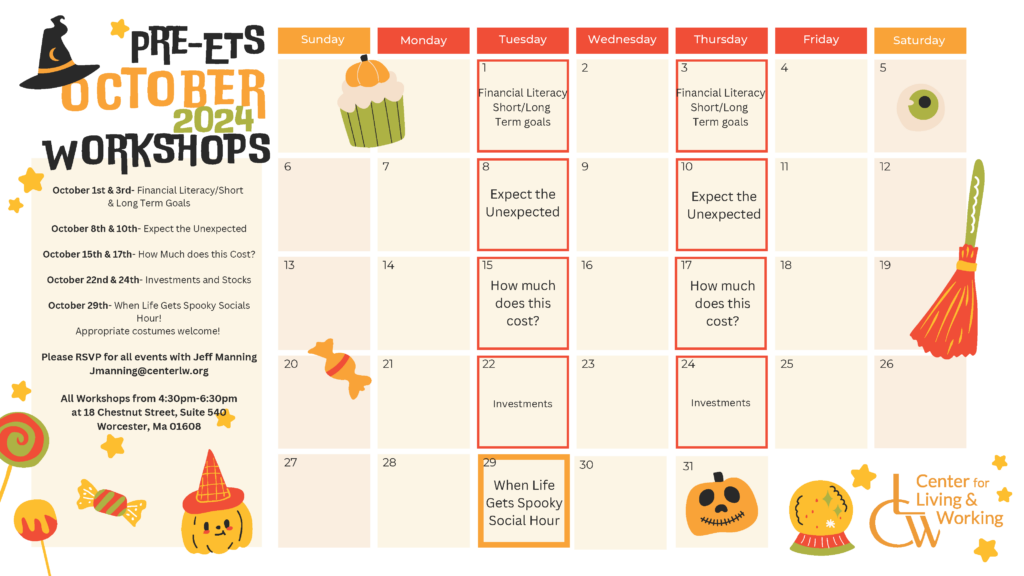 PRE-ETS
OCTOBER
2024
WORKSHOPS

October 1st & 3rd- Financial Literacy/Short & Long Term Goals

October 8th & 10th- Expect the Unexpected

October 15th & 17th- How Much does this Cost?

October 22nd & 24th- Investments and Stocks

October 29th- When Life Gets Spooky Socials Hour! Appropriate costumes welcome!

Please RSVP for all events with Jeff Manning Jmanning@centerlw.org

All Workshops from 4:30pm-6:30pm at 18 Chestnut Street, Suite 540 Worcester, Ma 01608

| Sunday | Monday | Tuesday | Wednesday | Thursday | Friday | Saturday |
|---|---|---|---|---|---|---|
| | | 1 Financial Literacy Short/Long Term goals | 2 | 3 Financial Literacy Short/Long Term goals | 4 | 5 |
| 6 | 7 | 8 Expect the Unexpected | 9 | 10 Expect the Unexpected | 11 | 12 |
| 13 | 14 | 15 How much does this cost? | 16 | 17 How much does this cost? | 18 | 19 |
| 20 | 21 | 22 Investments | 23 | 24 Investments | 25 | 26 |
| 27 | 28 | 29 When Life Gets Spooky Social Hour | 30 | 31 | | |

Center for Living & Working
CLW